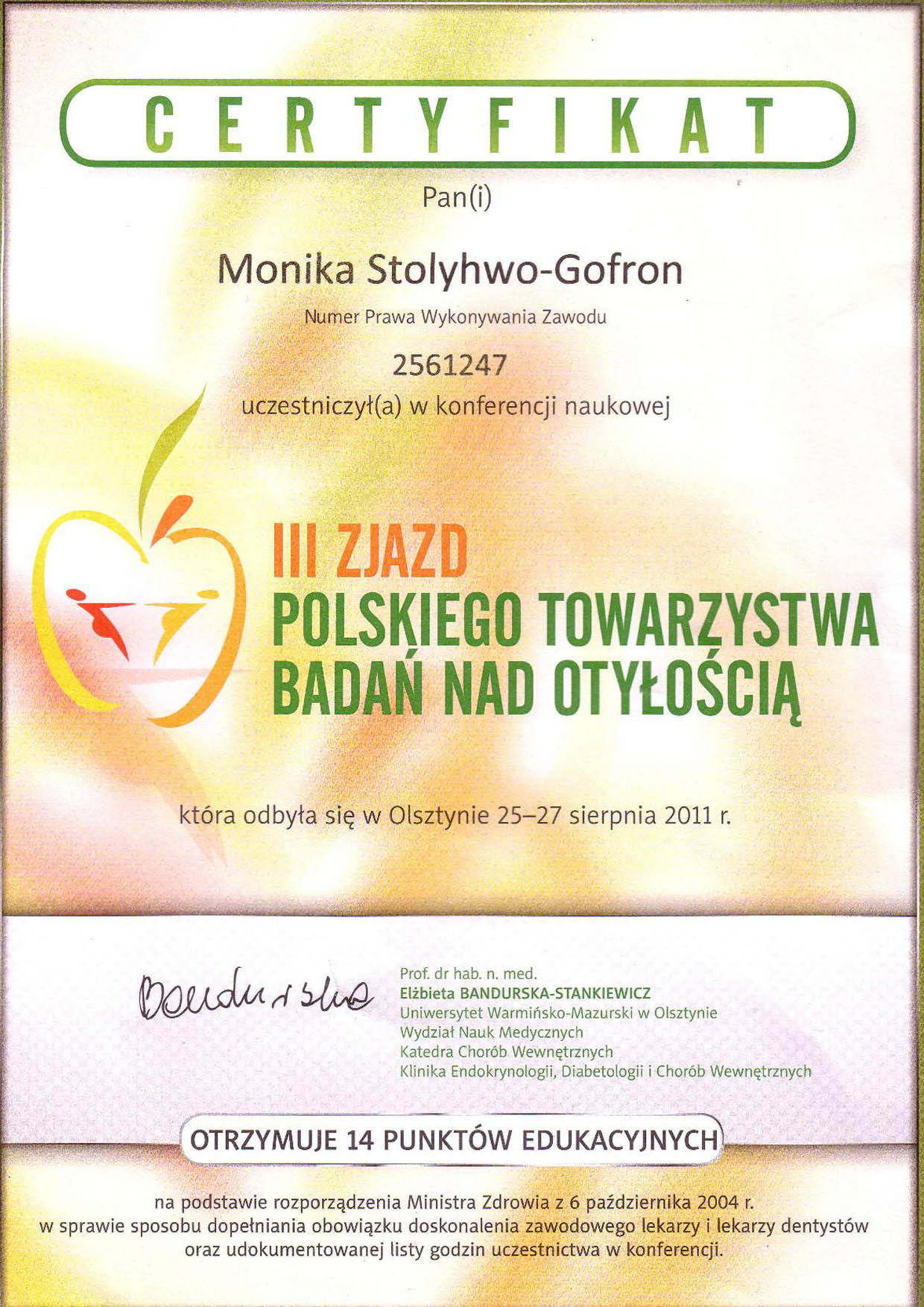 CERTYFIKAT

Pan(i)

Monika Stolyhwo-Gofron

Numer Prawa Wykonywania Zawodu

2561247

uczestniczył(a) w konferencji naukowej

III ZJAZD
POLSKIEGO TOWARZYSTWA
BADAŃ NAD OTYŁOŚCIĄ

która odbyła się w Olsztynie 25–27 sierpnia 2011 r.

Bandurska

Prof. dr hab. n. med.
Elżbieta BANDURSKA-STANKIEWICZ
Uniwersytet Warmińsko-Mazurski w Olsztynie
Wydział Nauk Medycznych
Katedra Chorób Wewnętrznych
Klinika Endokrynologii, Diabetologii i Chorób Wewnętrznych

OTRZYMUJE 14 PUNKTÓW EDUKACYJNYCH

na podstawie rozporządzenia Ministra Zdrowia z 6 października 2004 r. w sprawie sposobu dopełniania obowiązku doskonalenia zawodowego lekarzy i lekarzy dentystów oraz udokumentowanej listy godzin uczestnictwa w konferencji.